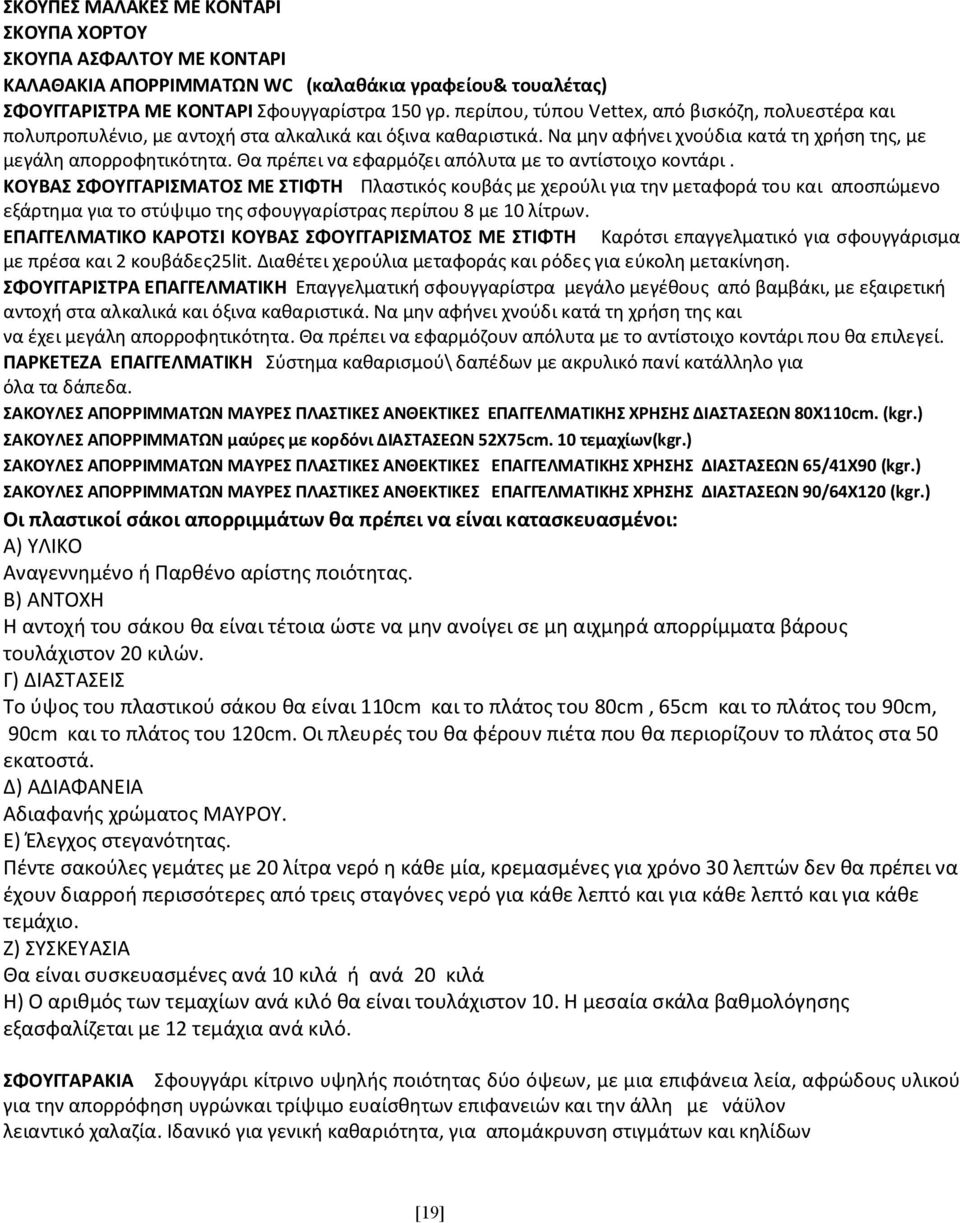 ΣΚΟΥΠΕΣ ΜΑΛΑΚΕΣ ΜΕ ΚΟΝΤΑΡΙ
ΣΚΟΥΠΑ ΧΟΡΤΟΥ
ΣΚΟΥΠΑ ΑΣΦΑΛΤΟΥ ΜΕ ΚΟΝΤΑΡΙ
ΚΑΛΑΘΑΚΙΑ ΑΠΟΡΡΙΜΜΑΤΩΝ WC (καλαθάκια γραφείου& τουαλέτας)
ΣΦΟΥΓΓΑΡΙΣΤΡΑ ΜΕ ΚΟΝΤΑΡΙ Σφουγγαρίστρα 150 γρ. περίπου, τύπου Vettex, από βισκόζη, πολυεστέρα και πολυπροπυλένιο, με αντοχή στα αλκαλικά και όξινα καθαριστικά. Να μην αφήνει χνούδια κατά τη χρήση της, με μεγάλη απορροφητικότητα. Θα πρέπει να εφαρμόζει απόλυτα με το αντίστοιχο κοντάρι .
ΚΟΥΒΑΣ ΣΦΟΥΓΓΑΡΙΣΜΑΤΟΣ ΜΕ ΣΤΙΦΤΗ Πλαστικός κουβάς με χερούλι για την μεταφορά του και αποσπώμενο εξάρτημα για το στύψιμο της σφουγγαρίστρας περίπου 8 με 10 λίτρων.
ΕΠΑΓΓΕΛΜΑΤΙΚΟ ΚΑΡΟΤΣΙ ΚΟΥΒΑΣ ΣΦΟΥΓΓΑΡΙΣΜΑΤΟΣ ΜΕ ΣΤΙΦΤΗ Καρότσι επαγγελματικό για σφουγγάρισμα με πρέσα και 2 κουβάδες25lit. Διαθέτει χερούλια μεταφοράς και ρόδες για εύκολη μετακίνηση.
ΣΦΟΥΓΓΑΡΙΣΤΡΑ ΕΠΑΓΓΕΛΜΑΤΙΚΗ Επαγγελματική σφουγγαρίστρα μεγάλο μεγέθους από βαμβάκι, με εξαιρετική αντοχή στα αλκαλικά και όξινα καθαριστικά. Να μην αφήνει χνούδι κατά τη χρήση της και να έχει μεγάλη απορροφητικότητα. Θα πρέπει να εφαρμόζουν απόλυτα με το αντίστοιχο κοντάρι που θα επιλεγεί.
ΠΑΡΚΕΤΕΖΑ ΕΠΑΓΓΕΛΜΑΤΙΚΗ Σύστημα καθαρισμού\ δαπέδων με ακρυλικό πανί κατάλληλο για όλα τα δάπεδα.
ΣΑΚΟΥΛΕΣ ΑΠΟΡΡΙΜΜΑΤΩΝ ΜΑΥΡΕΣ ΠΛΑΣΤΙΚΕΣ ΑΝΘΕΚΤΙΚΕΣ ΕΠΑΓΓΕΛΜΑΤΙΚΗΣ ΧΡΗΣΗΣ ΔΙΑΣΤΑΣΕΩΝ 80Χ110cm. (kgr.)
ΣΑΚΟΥΛΕΣ ΑΠΟΡΡΙΜΜΑΤΩΝ μαύρες με κορδόνι ΔΙΑΣΤΑΣΕΩΝ 52Χ75cm. 10 τεμαχίων(kgr.)
ΣΑΚΟΥΛΕΣ ΑΠΟΡΡΙΜΜΑΤΩΝ ΜΑΥΡΕΣ ΠΛΑΣΤΙΚΕΣ ΑΝΘΕΚΤΙΚΕΣ ΕΠΑΓΓΕΛΜΑΤΙΚΗΣ ΧΡΗΣΗΣ ΔΙΑΣΤΑΣΕΩΝ 65/41Χ90 (kgr.)
ΣΑΚΟΥΛΕΣ ΑΠΟΡΡΙΜΜΑΤΩΝ ΜΑΥΡΕΣ ΠΛΑΣΤΙΚΕΣ ΑΝΘΕΚΤΙΚΕΣ ΕΠΑΓΓΕΛΜΑΤΙΚΗΣ ΧΡΗΣΗΣ ΔΙΑΣΤΑΣΕΩΝ 90/64Χ120 (kgr.)
Οι πλαστικοί σάκοι απορριμμάτων θα πρέπει να είναι κατασκευασμένοι:
Α) ΥΛΙΚΟ
Αναγεννημένο ή Παρθένο αρίστης ποιότητας.
Β) ΑΝΤΟΧΗ
Η αντοχή του σάκου θα είναι τέτοια ώστε να μην ανοίγει σε μη αιχμηρά απορρίμματα βάρους τουλάχιστον 20 κιλών.
Γ) ΔΙΑΣΤΑΣΕΙΣ
Το ύψος του πλαστικού σάκου θα είναι 110cm και το πλάτος του 80cm , 65cm και το πλάτος του 90cm, 90cm και το πλάτος του 120cm. Οι πλευρές του θα φέρουν πιέτα που θα περιορίζουν το πλάτος στα 50 εκατοστά.
Δ) ΑΔΙΑΦΑΝΕΙΑ
Αδιαφανής χρώματος ΜΑΥΡΟΥ.
Ε) Έλεγχος στεγανότητας.
Πέντε σακούλες γεμάτες με 20 λίτρα νερό η κάθε μία, κρεμασμένες για χρόνο 30 λεπτών δεν θα πρέπει να έχουν διαρροή περισσότερες από τρεις σταγόνες νερό για κάθε λεπτό και για κάθε λεπτό και για κάθε τεμάχιο.
Ζ) ΣΥΣΚΕΥΑΣΙΑ
Θα είναι συσκευασμένες ανά 10 κιλά ή ανά 20 κιλά
Η) Ο αριθμός των τεμαχίων ανά κιλό θα είναι τουλάχιστον 10. Η μεσαία σκάλα βαθμολόγησης εξασφαλίζεται με 12 τεμάχια ανά κιλό.

ΣΦΟΥΓΓΑΡΑΚΙΑ Σφουγγάρι κίτρινο υψηλής ποιότητας δύο όψεων, με μια επιφάνεια λεία, αφρώδους υλικού για την απορρόφηση υγρώνκαι τρίψιμο ευαίσθητων επιφανειών και την άλλη με νάϋλον λειαντικό χαλαζία. Ιδανικό για γενική καθαριότητα, για απομάκρυνση στιγμάτων και κηλίδων

[19]